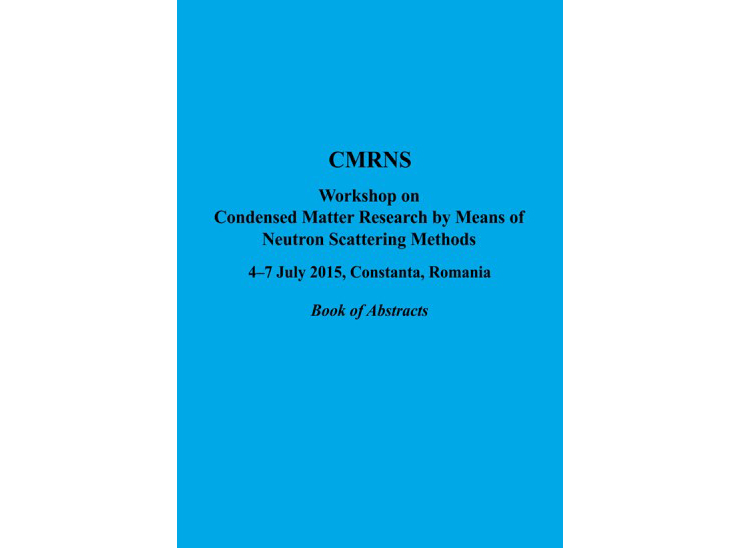 CMRNS

Workshop on
Condensed Matter Research by Means of
Neutron Scattering Methods

4–7 July 2015, Constanta, Romania

Book of Abstracts